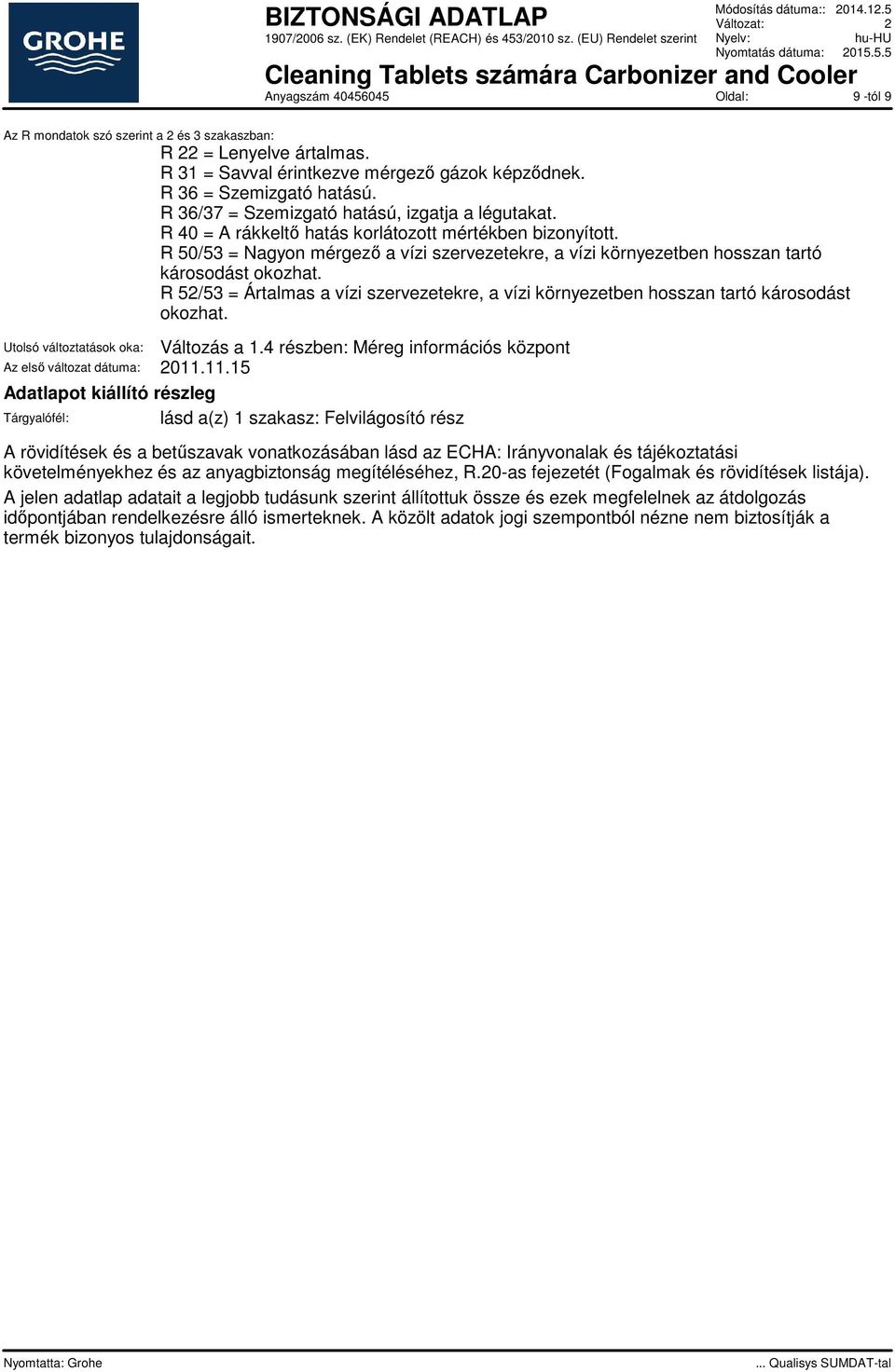 GROHE

BIZTONSÁGI ADATLAP
1907/2006 sz. (EK) Rendelet (REACH) és 453/2010 sz. (EU) Rendelet szerint

Módosítás dátuma:: 2014.12.5
Változat: 2
Nyelv: hu-HU
Nyomtatás dátuma: 2015.5.5

Cleaning Tablets számára Carbonizer and Cooler
Anyagszám 40456045

Oldal: 9 -tól 9

Az R mondatok szó szerint a 2 és 3 szakaszban:
R 22 = Lenyelve ártalmas.
R 31 = Savval érintkezve mérgező gázok képződnek.
R 36 = Szemizgató hatású.
R 36/37 = Szemizgató hatású, izgatja a légutakat.
R 40 = A rákkeltő hatás korlátozott mértékben bizonyított.
R 50/53 = Nagyon mérgező a vízi szervezetekre, a vízi környezetben hosszan tartó károsodást okozhat.
R 52/53 = Ártalmas a vízi szervezetekre, a vízi környezetben hosszan tartó károsodást okozhat.

Utolsó változtatások oka: Változás a 1.4 részben: Méreg információs központ
Az első változat dátuma: 2011.11.15

Adatlapot kiállító részleg
Tárgyalófél: lásd a(z) 1 szakasz: Felvilágosító rész

A rövidítések és a betűszavak vonatkozásában lásd az ECHA: Irányvonalak és tájékoztatási követelményekhez és az anyagbiztonság megítéléséhez, R.20-as fejezetét (Fogalmak és rövidítések listája).

A jelen adatlap adatait a legjobb tudásunk szerint állítottuk össze és ezek megfelelnek az átdolgozás időpontjában rendelkezésre álló ismerteknek. A közölt adatok jogi szempontból nézne nem biztosítják a termék bizonyos tulajdonságait.

Nyomtatta: Grohe
... Qualisys SUMDAT-tal